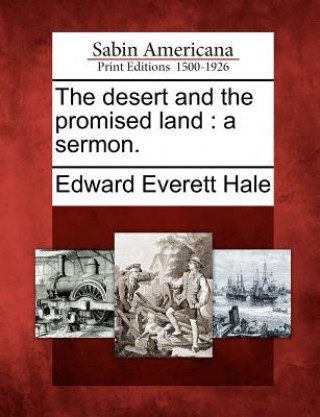 Sabin Americana
Print Editions 1500-1926

The desert and the promised land : a sermon.

Edward Everett Hale